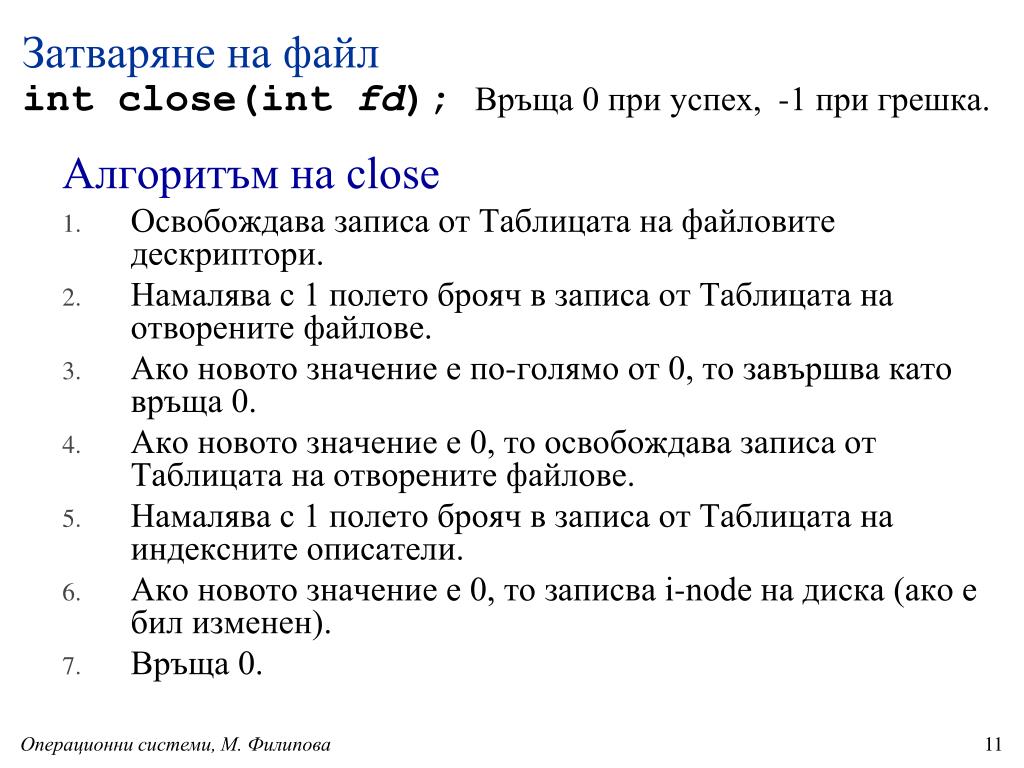 Затваряне на файл

int close(int fd); Връща 0 при успех, -1 при грешка.

Алгоритъм на close

1. Освобождава записа от Таблицата на файловите дескриптори.
2. Намалява с 1 полето брояч в записа от Таблицата на отворените файлове.
3. Ако новото значение е по-голямо от 0, то завършва като връща 0.
4. Ако новото значение е 0, то освобождава записа от Таблицата на отворените файлове.
5. Намалява с 1 полето брояч в записа от Таблицата на индексните описатели.
6. Ако новото значение е 0, то записва i-node на диска (ако е бил изменен).
7. Връща 0.

Операционни системи, М. Филипова

11